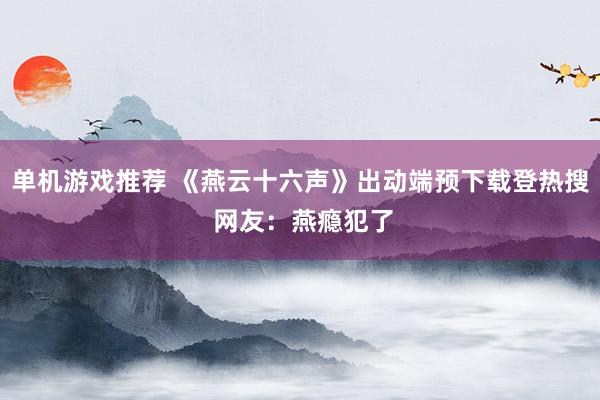 单机游戏推荐 《燕云十六声》出动端预下载登热搜 网友：燕瘾犯了